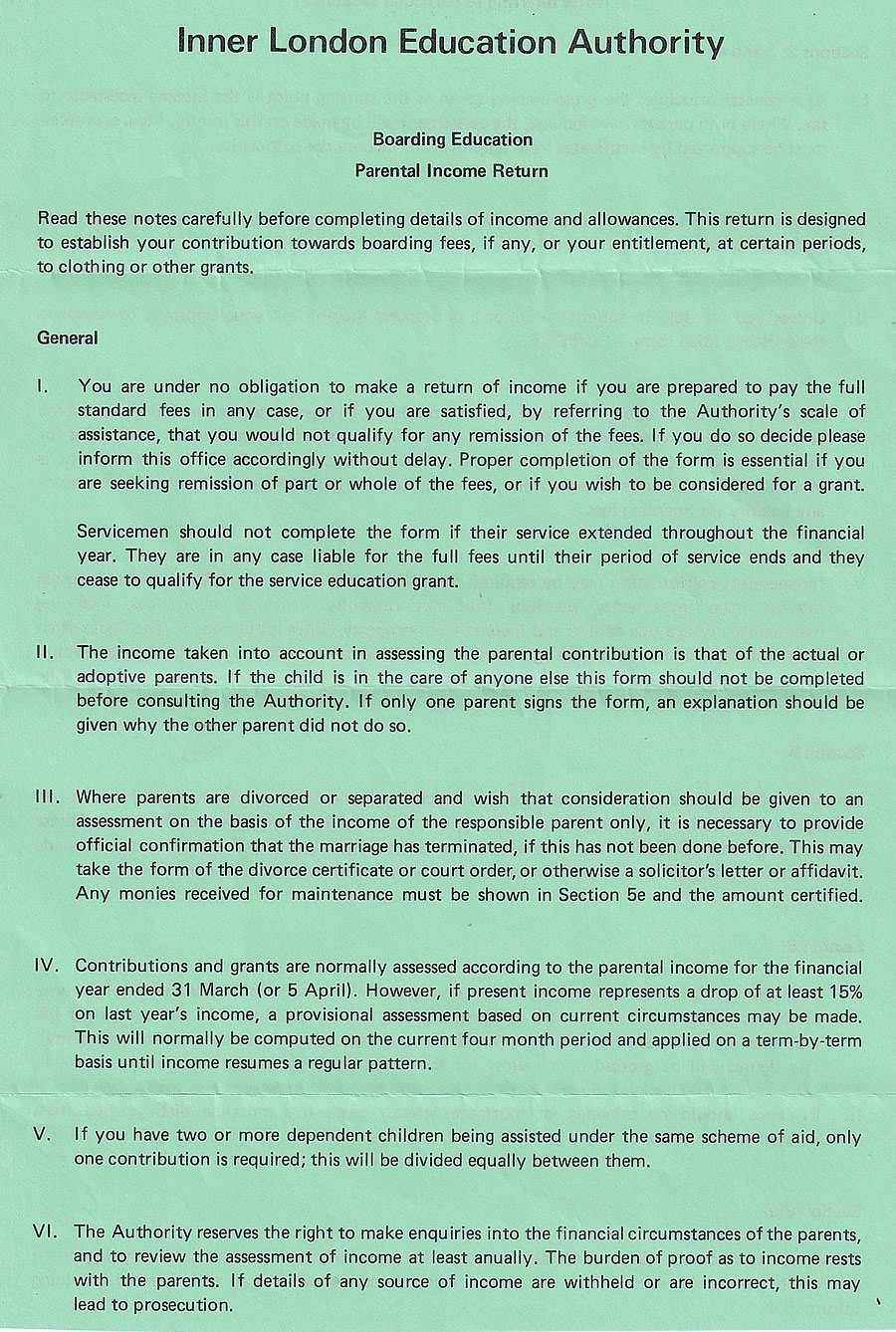 Inner London Education Authority

Boarding Education

Parental Income Return

Read these notes carefully before completing details of income and allowances. This return is designed to establish your contribution towards boarding fees, if any, or your entitlement, at certain periods, to clothing or other grants.

General

I. You are under no obligation to make a return of income if you are prepared to pay the full standard fees in any case, or if you are satisfied, by referring to the Authority's scale of assistance, that you would not qualify for any remission of the fees. If you do so decide please inform this office accordingly without delay. Proper completion of the form is essential if you are seeking remission of part or whole of the fees, or if you wish to be considered for a grant.

Servicemen should not complete the form if their service extended throughout the financial year. They are in any case liable for the full fees until their period of service ends and they cease to qualify for the service education grant.

II. The income taken into account in assessing the parental contribution is that of the actual or adoptive parents. If the child is in the care of anyone else this form should not be completed before consulting the Authority. If only one parent signs the form, an explanation should be given why the other parent did not do so.

III. Where parents are divorced or separated and wish that consideration should be given to an assessment on the basis of the income of the responsible parent only, it is necessary to provide official confirmation that the marriage has terminated, if this has not been done before. This may take the form of the divorce certificate or court order, or otherwise a solicitor's letter or affidavit. Any monies received for maintenance must be shown in Section 5e and the amount certified.

IV. Contributions and grants are normally assessed according to the parental income for the financial year ended 31 March (or 5 April). However, if present income represents a drop of at least 15% on last year's income, a provisional assessment based on current circumstances may be made. This will normally be computed on the current four month period and applied on a term-by-term basis until income resumes a regular pattern.

V. If you have two or more dependent children being assisted under the same scheme of aid, only one contribution is required; this will be divided equally between them.

VI. The Authority reserves the right to make enquiries into the financial circumstances of the parents, and to review the assessment of income at least anually. The burden of proof as to income rests with the parents. If details of any source of income are withheld or are incorrect, this may lead to prosecution.